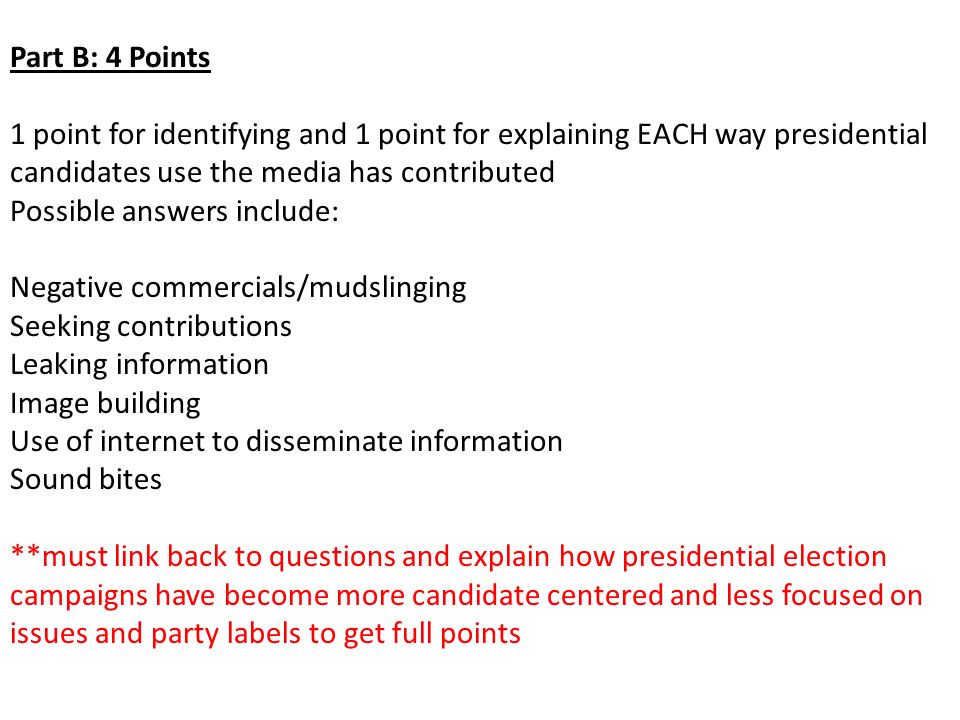 Part B: 4 Points

1 point for identifying and 1 point for explaining EACH way presidential candidates use the media has contributed
Possible answers include:

Negative commercials/mudslinging
Seeking contributions
Leaking information
Image building
Use of internet to disseminate information
Sound bites

**must link back to questions and explain how presidential election campaigns have become more candidate centered and less focused on issues and party labels to get full points